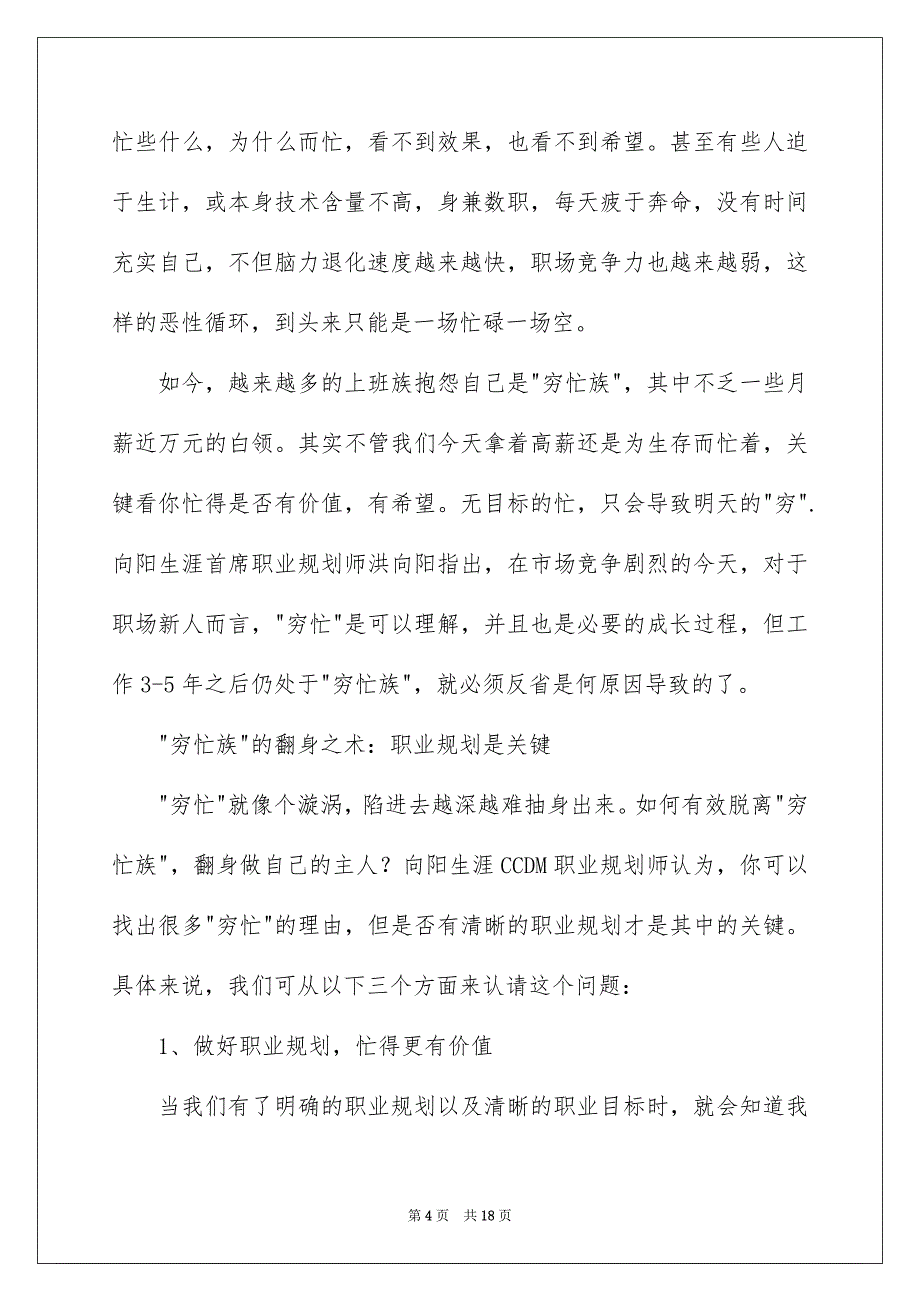 忙些什么，为什么而忙，看不到效果，也看不到希望。甚至有些人迫于生计，或本身技术含量不高，身兼数职，每天疲于奔命，没有时间充实自己，不但脑力退化速度越来越快，职场竞争力也越来越弱，这样的恶性循环，到头来只能是一场忙碌一场空。

如今，越来越多的上班族抱怨自己是"穷忙族"，其中不乏一些月薪近万元的白领。其实不管我们今天拿着高薪还是为生存而忙着，关键看你忙得是否有价值，有希望。无目标的忙，只会导致明天的"穷". 向阳生涯首席职业规划师洪向阳指出，在市场竞争剧烈的今天，对于职场新人而言，"穷忙"是可以理解，并且也是必要的成长过程，但工作 3-5 年之后仍处于"穷忙族"，就必须反省是何原因导致的了。

"穷忙族"的翻身之术：职业规划是关键

"穷忙"就像个漩涡，陷进去越深越难抽身出来。如何有效脱离"穷忙族"，翻身做自己的主人？向阳生涯 CCDM 职业规划师认为，你可以找出很多"穷忙"的理由，但是否有清晰的职业规划才是其中的关键。具体来说，我们可从以下三个方面来认请这个问题：

1、做好职业规划，忙得更有价值

当我们有了明确的职业规划以及清晰的职业目标时，就会知道我

第 4 页　共 18 页